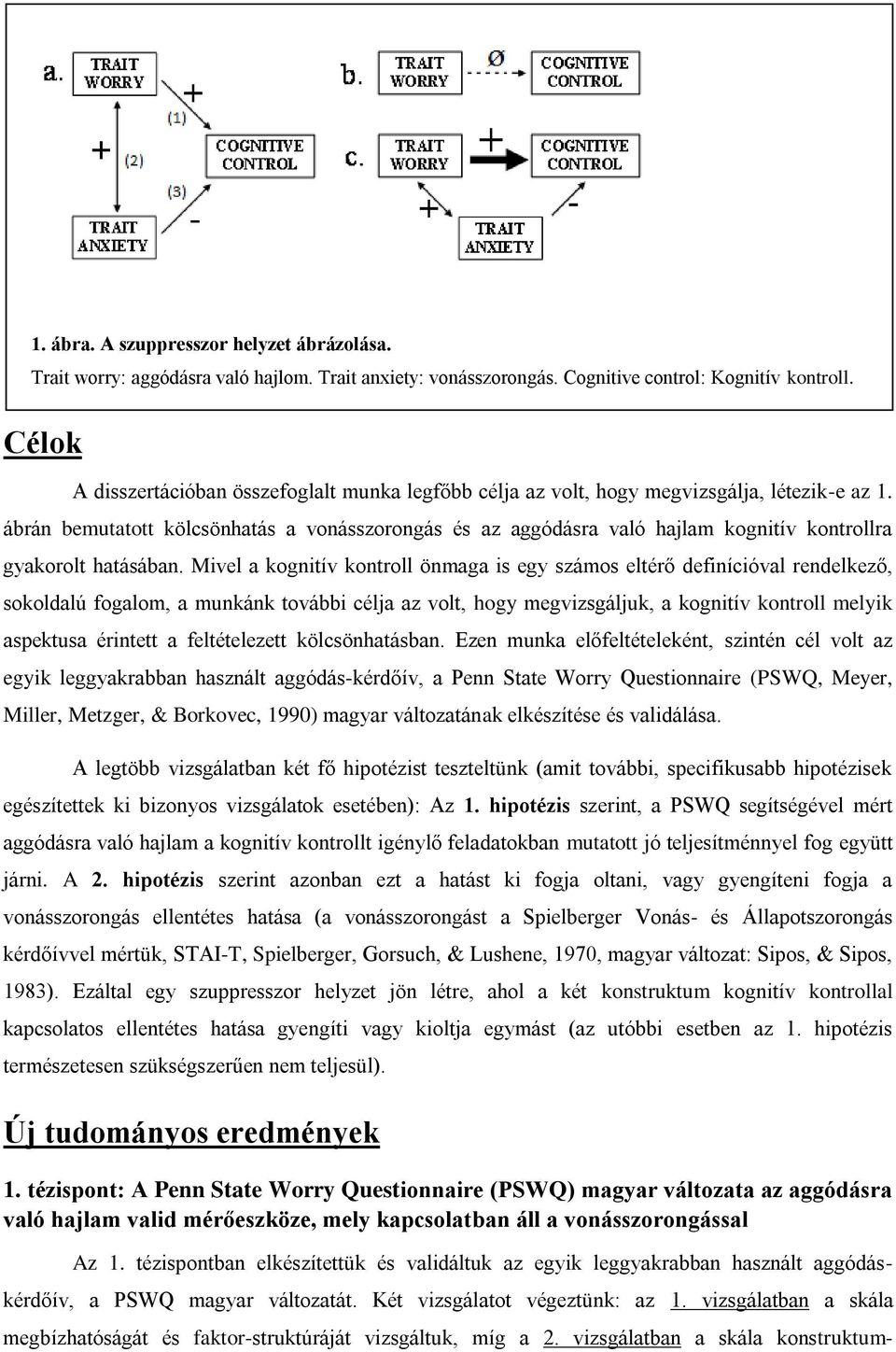 a. TRAIT WORRY

+ (1)

+ (2)

COGNITIVE CONTROL

(3) -

TRAIT ANXIETY

b. TRAIT WORRY Ø COGNITIVE CONTROL

c. TRAIT WORRY + COGNITIVE CONTROL

+ -

TRAIT ANXIETY

1. ábra. A szuppresszor helyzet ábrázolása.

Trait worry: aggódásra való hajlom. Trait anxiety: vonásszorongás. Cognitive control: Kognitív kontroll.

Célok

A disszertációban összefoglalt munka legfőbb célja az volt, hogy megvizsgálja, létezik-e az 1. ábrán bemutatott kölcsönhatás a vonásszorongás és az aggódásra való hajlam kognitív kontrollra gyakorolt hatásában. Mivel a kognitív kontroll önmaga is egy számos eltérő definícióval rendelkező, sokoldalú fogalom, a munkánk további célja az volt, hogy megvizsgáljuk, a kognitív kontroll melyik aspektusa érintett a feltételezett kölcsönhatásban. Ezen munka előfeltételeként, szintén cél volt az egyik leggyakrabban használt aggódás-kérdőív, a Penn State Worry Questionnaire (PSWQ, Meyer, Miller, Metzger, & Borkovec, 1990) magyar változatának elkészítése és validálása.

A legtöbb vizsgálatban két fő hipotézist teszteltünk (amit további, specifikusabb hipotézisek egészítettek ki bizonyos vizsgálatok esetében): Az 1. hipotézis szerint, a PSWQ segítségével mért aggódásra való hajlam a kognitív kontrollt igénylő feladatokban mutatott jó teljesítménnyel fog együtt járni. A 2. hipotézis szerint azonban ezt a hatást ki fogja oltani, vagy gyengíteni fogja a vonásszorongás ellentétes hatása (a vonásszorongást a Spielberger Vonás- és Állapotszorongás kérdőívvel mértük, STAI-T, Spielberger, Gorsuch, & Lushene, 1970, magyar változat: Sipos, & Sipos, 1983). Ezáltal egy szuppresszor helyzet jön létre, ahol a két konstruktum kognitív kontrollal kapcsolatos ellentétes hatása gyengíti vagy kioltja egymást (az utóbbi esetben az 1. hipotézis természetesen szükségszerűen nem teljesül).

Új tudományos eredmények

1. tézispont: A Penn State Worry Questionnaire (PSWQ) magyar változata az aggódásra való hajlam valid mérőeszköze, mely kapcsolatban áll a vonásszorongással

Az 1. tézispontban elkészítettük és validáltuk az egyik leggyakrabban használt aggódás-kérdőív, a PSWQ magyar változatát. Két vizsgálatot végeztünk: az 1. vizsgálatban a skála megbízhatóságát és faktor-struktúráját vizsgáltuk, míg a 2. vizsgálatban a skála konstruktum-